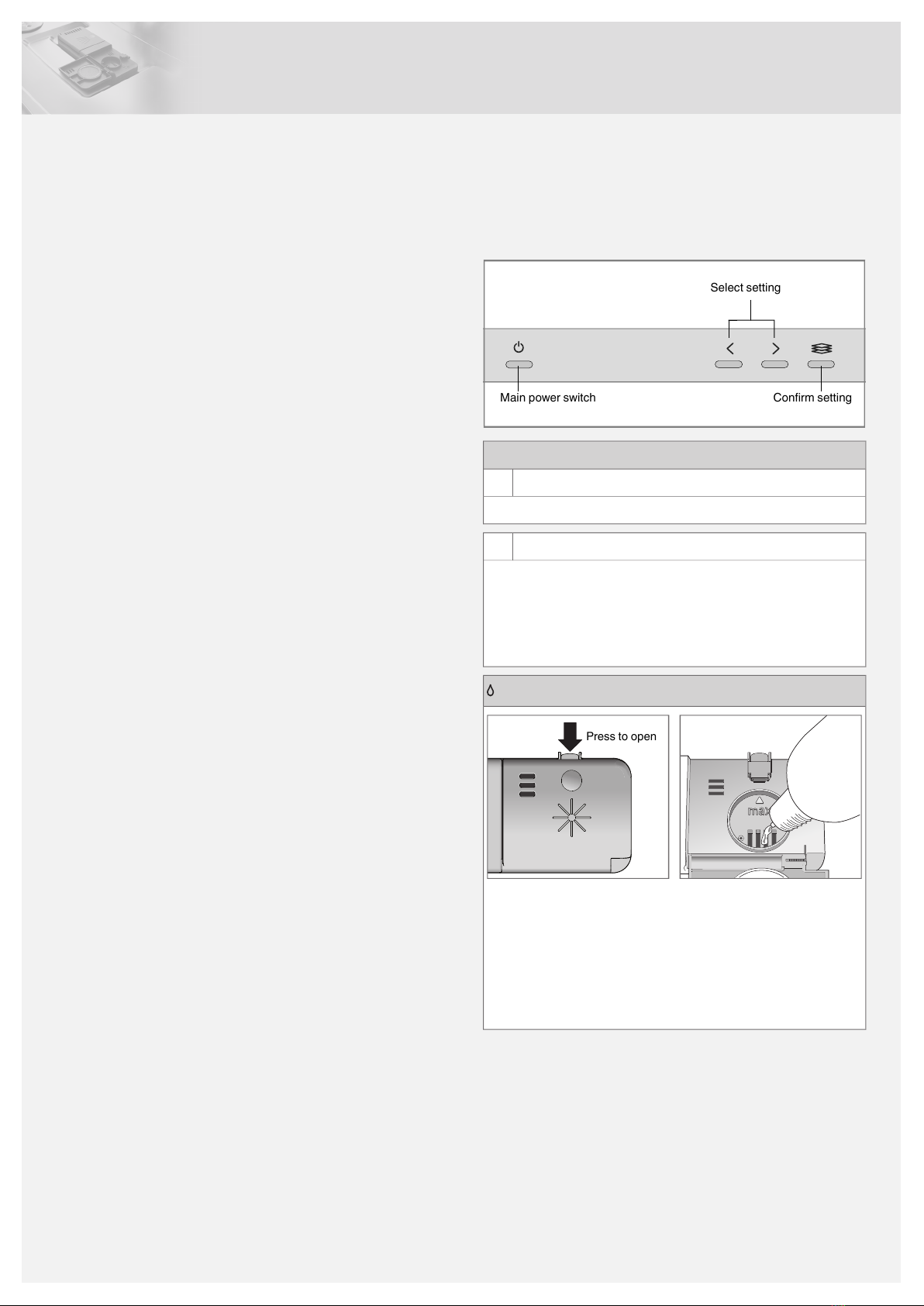 Select setting

Main power switch

Confirm setting

Press to open

max